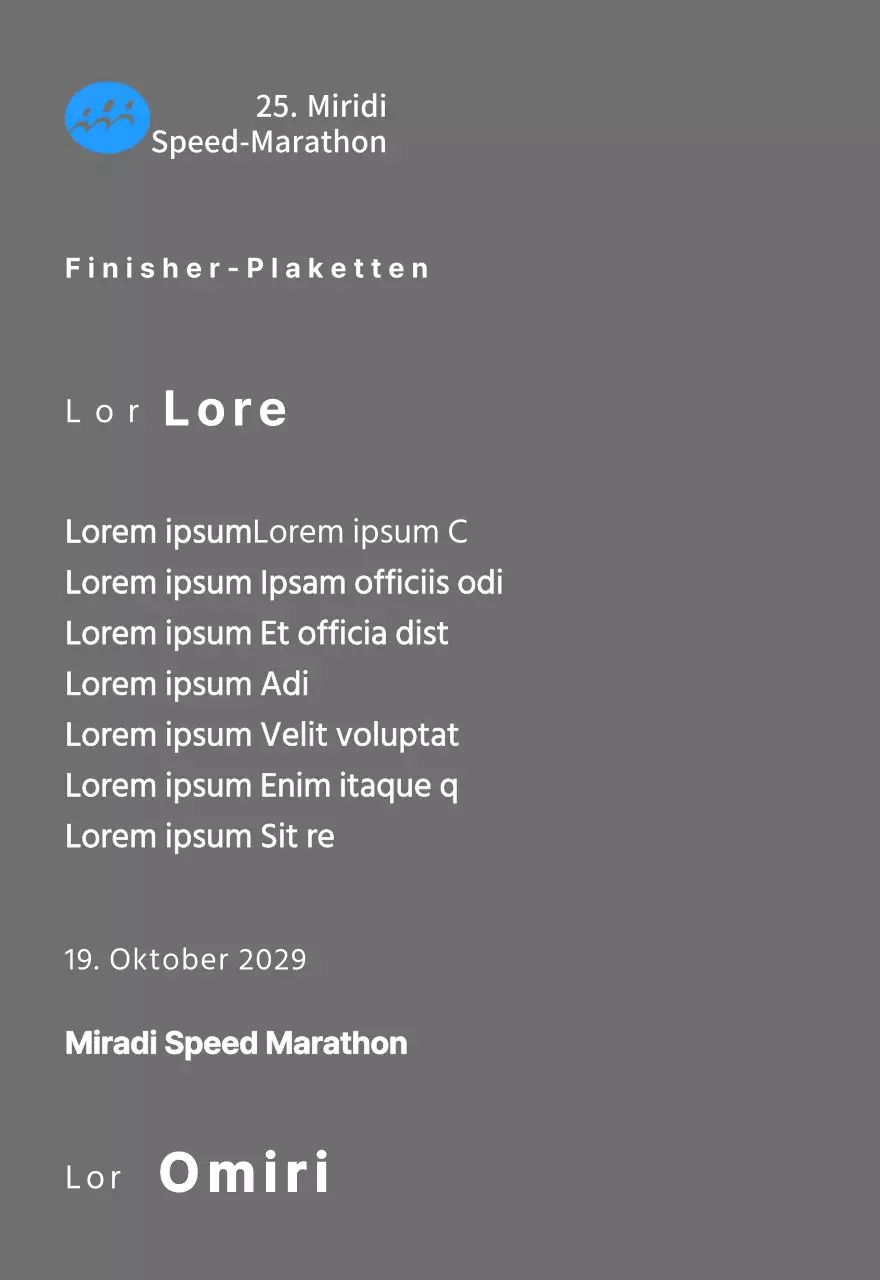 25. Miridi
Speed-Marathon

Finisher-Plaketten

Lor Lore

Lorem ipsumLorem ipsum C
Lorem ipsum Ipsam officiis odi
Lorem ipsum Et officia dist
Lorem ipsum Adi
Lorem ipsum Velit voluptat
Lorem ipsum Enim itaque q
Lorem ipsum Sit re

19. Oktober 2029

Miradi Speed Marathon

Lor Omiri